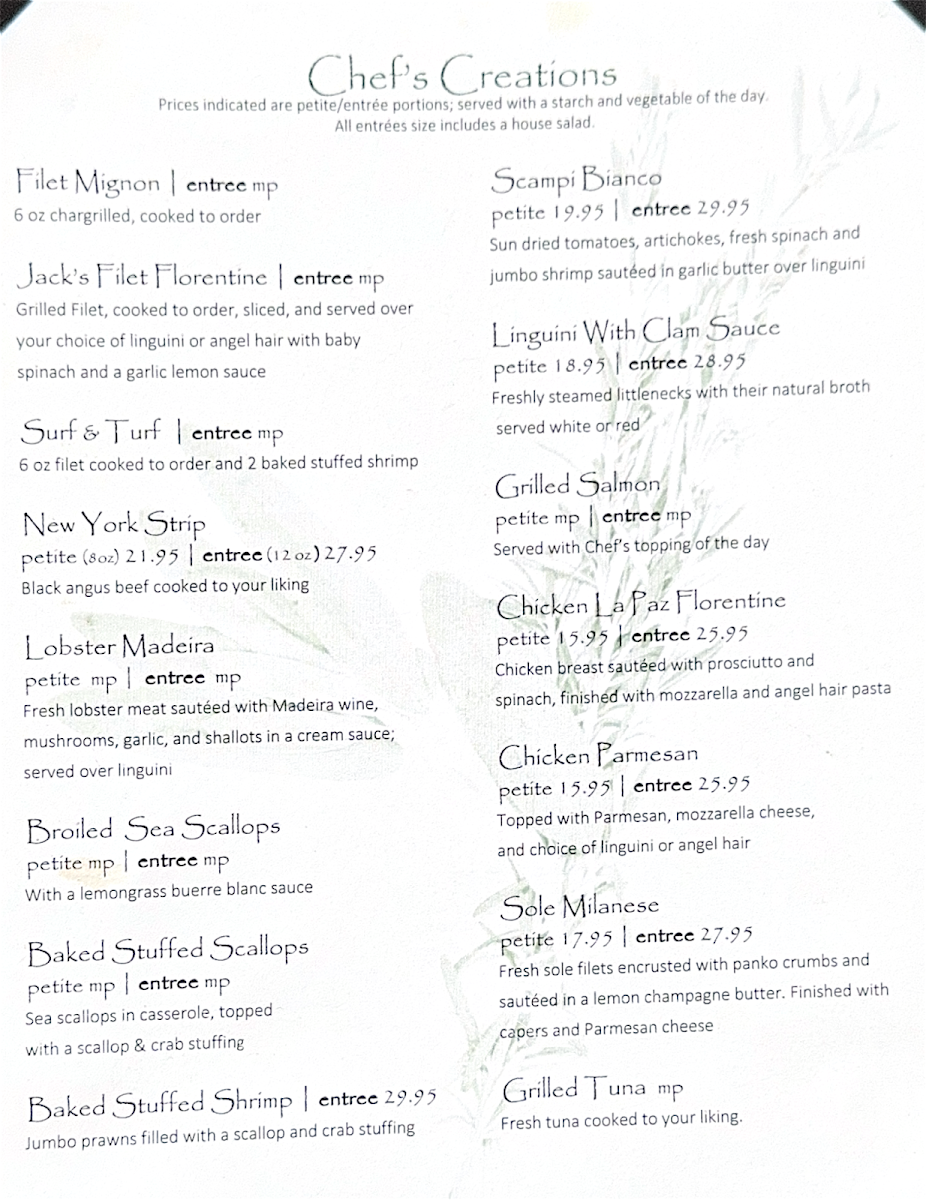 Chef's Creations
Prices indicated are petite/entrée portions; served with a starch and vegetable of the day.
All entrées size includes a house salad.

Filet Mignon | entree mp
6 oz chargrilled, cooked to order

Jack's Filet Florentine | entree mp
Grilled Filet, cooked to order, sliced, and served over your choice of linguini or angel hair with baby spinach and a garlic lemon sauce

Surf & Turf | entree mp
6 oz filet cooked to order and 2 baked stuffed shrimp

New York Strip
petite (8oz) 21.95 | entree (12 oz) 27.95
Black angus beef cooked to your liking

Lobster Madeira
petite mp | entree mp
Fresh lobster meat sautéed with Madeira wine, mushrooms, garlic, and shallots in a cream sauce; served over linguini

Broiled Sea Scallops
petite mp | entree mp
With a lemongrass buerre blanc sauce

Baked Stuffed Scallops
petite mp | entree mp
Sea scallops in casserole, topped with a scallop & crab stuffing

Baked Stuffed Shrimp | entree 29.95
Jumbo prawns filled with a scallop and crab stuffing

Scampi Bianco
petite 19.95 | entree 29.95
Sun dried tomatoes, artichokes, fresh spinach and jumbo shrimp sautéed in garlic butter over linguini

Linguini With Clam Sauce
petite 18.95 | entree 28.95
Freshly steamed littlenecks with their natural broth served white or red

Grilled Salmon
petite mp | entree mp
Served with Chef's topping of the day

Chicken La Paz Florentine
petite 15.95 | entree 25.95
Chicken breast sautéed with prosciutto and spinach, finished with mozzarella and angel hair pasta

Chicken Parmesan
petite 15.95 | entree 25.95
Topped with Parmesan, mozzarella cheese, and choice of linguini or angel hair

Sole Milanese
petite 17.95 | entree 27.95
Fresh sole filets encrusted with panko crumbs and sautéed in a lemon champagne butter. Finished with capers and Parmesan cheese

Grilled Tuna mp
Fresh tuna cooked to your liking.